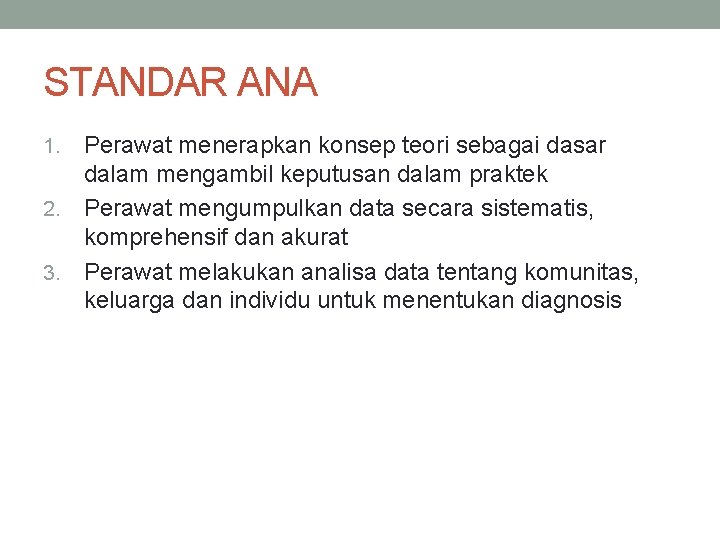 STANDAR ANA

1. Perawat menerapkan konsep teori sebagai dasar dalam mengambil keputusan dalam praktek
2. Perawat mengumpulkan data secara sistematis, komprehensif dan akurat
3. Perawat melakukan analisa data tentang komunitas, keluarga dan individu untuk menentukan diagnosis